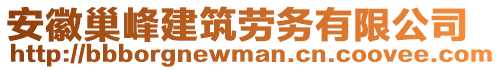 安徽巢峰建筑劳务有限公司
http://bbborgnewman.cn.coovee.com